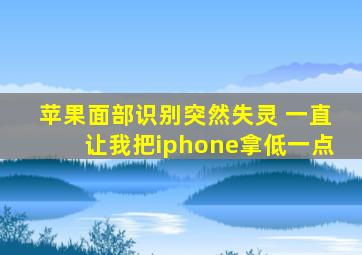 苹果面部识别突然失灵 一直让我把iphone拿低一点